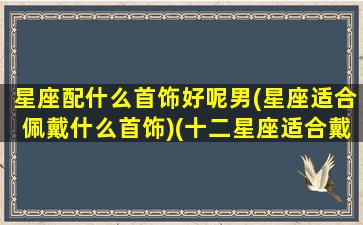 星座配什么首饰好呢男(星座适合佩戴什么首饰)(十二星座适合戴